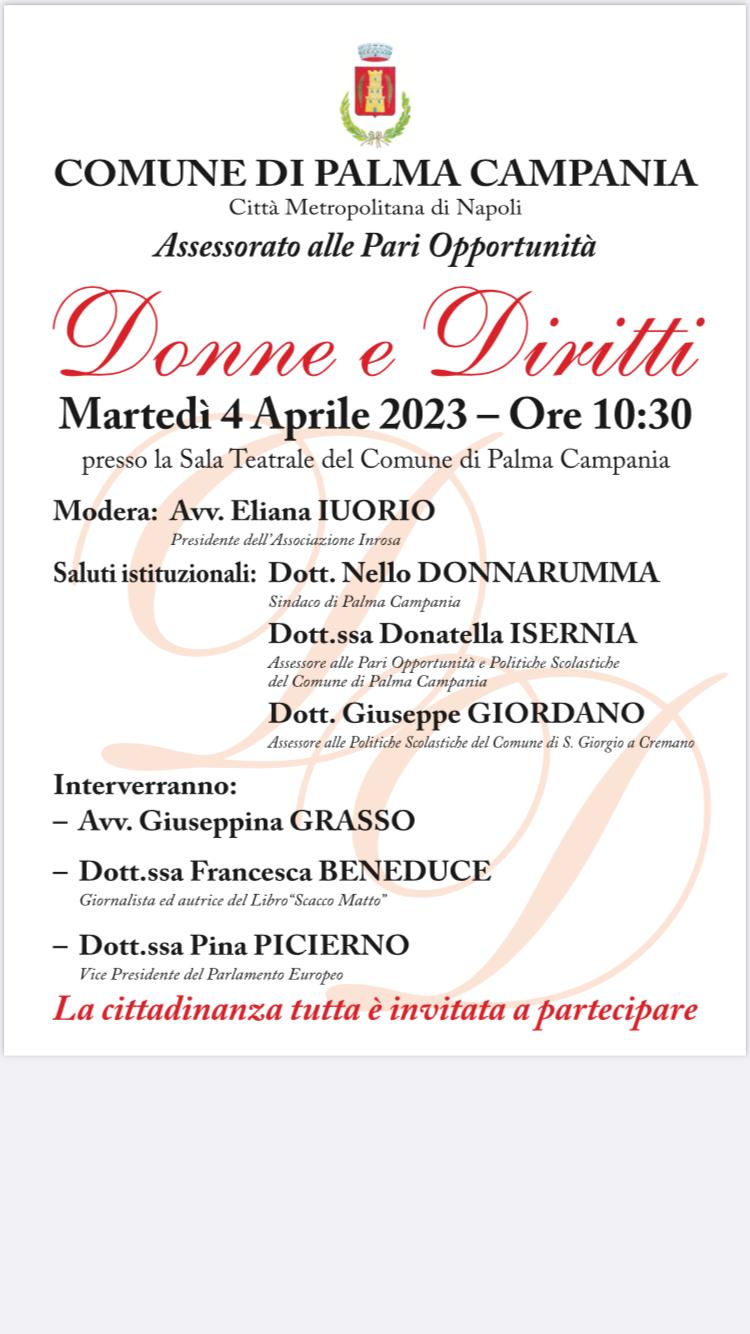 COMUNE DI PALMA CAMPANIA
Città Metropolitana di Napoli
Assessorato alle Pari Opportunità

Donne e Diritti

Martedì 4 Aprile 2023 – Ore 10:30
presso la Sala Teatrale del Comune di Palma Campania

Modera: Avv. Eliana IUORIO
Presidente dell'Associazione Inrosa

Saluti istituzionali: Dott. Nello DONNARUMMA
Sindaco di Palma Campania

Dott.ssa Donatella ISERNIA
Assessore alle Pari Opportunità e Politiche Scolastiche del Comune di Palma Campania

Dott. Giuseppe GIORDANO
Assessore alle Politiche Scolastiche del Comune di S. Giorgio a Cremano

Interverranno:
– Avv. Giuseppina GRASSO

– Dott.ssa Francesca BENEDUCE
Giornalista ed autrice del Libro "Scacco Matto"

– Dott.ssa Pina PICIERNO
Vice Presidente del Parlamento Europeo

La cittadinanza tutta è invitata a partecipare